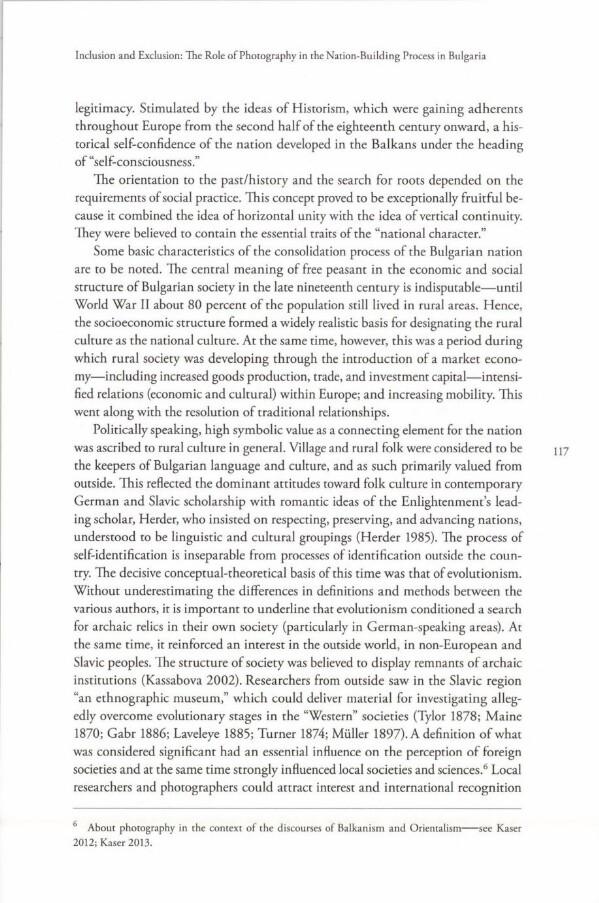 Inclusion and Exclusion: The Role of Photography in the Nation-Building Process in Bulgaria

legitimacy. Stimulated by the ideas of Historism, which were gaining adherents throughout Europe from the second half of the eighteenth century onward, a historical self-confidence of the nation developed in the Balkans under the heading of "self-consciousness."

The orientation to the past/history and the search for roots depended on the requirements of social practice. This concept proved to be exceptionally fruitful because it combined the idea of horizontal unity with the idea of vertical continuity. They were believed to contain the essential traits of the "national character."

Some basic characteristics of the consolidation process of the Bulgarian nation are to be noted. The central meaning of free peasant in the economic and social structure of Bulgarian society in the late nineteenth century is indisputable—until World War II about 80 percent of the population still lived in rural areas. Hence, the socioeconomic structure formed a widely realistic basis for designating the rural culture as the national culture. At the same time, however, this was a period during which rural society was developing through the introduction of a market economy—including increased goods production, trade, and investment capital—intensified relations (economic and cultural) within Europe; and increasing mobility. This went along with the resolution of traditional relationships.

Politically speaking, high symbolic value as a connecting element for the nation was ascribed to rural culture in general. Village and rural folk were considered to be the keepers of Bulgarian language and culture, and as such primarily valued from outside. This reflected the dominant attitudes toward folk culture in contemporary German and Slavic scholarship with romantic ideas of the Enlightenment's leading scholar, Herder, who insisted on respecting, preserving, and advancing nations, understood to be linguistic and cultural groupings (Herder 1985). The process of self-identification is inseparable from processes of identification outside the country. The decisive conceptual-theoretical basis of this time was that of evolutionism. Without underestimating the differences in definitions and methods between the various authors, it is important to underline that evolutionism conditioned a search for archaic relics in their own society (particularly in German-speaking areas). At the same time, it reinforced an interest in the outside world, in non-European and Slavic peoples. The structure of society was believed to display remnants of archaic institutions (Kassabova 2002). Researchers from outside saw in the Slavic region "an ethnographic museum," which could deliver material for investigating allegedly overcome evolutionary stages in the "Western" societies (Tylor 1878; Maine 1870; Gabr 1886; Laveleye 1885; Turner 1874; Müller 1897). A definition of what was considered significant had an essential influence on the perception of foreign societies and at the same time strongly influenced local societies and sciences.$^6$ Local researchers and photographers could attract interest and international recognition

117

$^6$ About photography in the context of the discourses of Balkanism and Orientalism—see Kaser 2012; Kaser 2013.